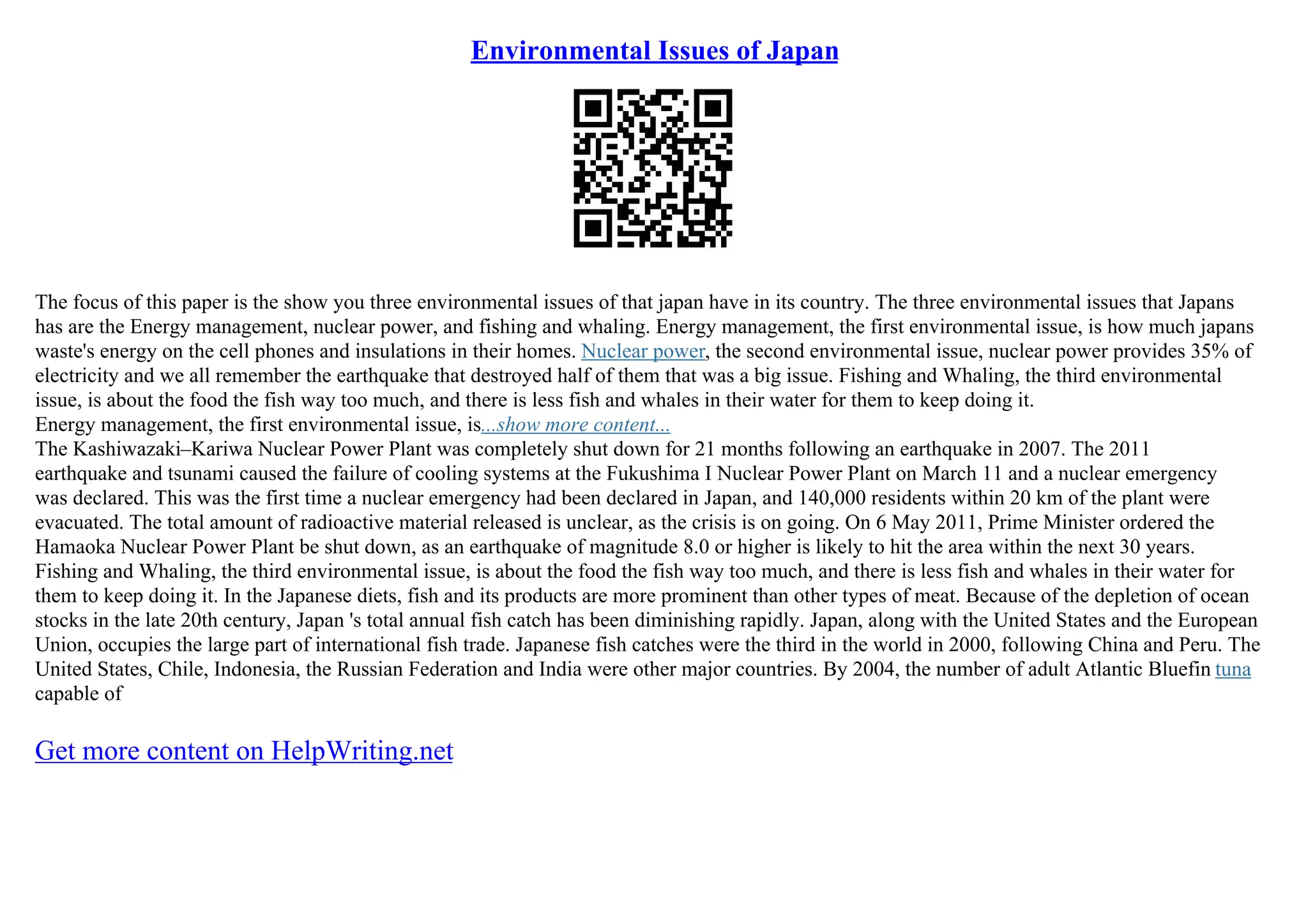 Environmental Issues of Japan

The focus of this paper is the show you three environmental issues of that japan have in its country. The three environmental issues that Japans has are the Energy management, nuclear power, and fishing and whaling. Energy management, the first environmental issue, is how much japans waste's energy on the cell phones and insulations in their homes. Nuclear power, the second environmental issue, nuclear power provides 35% of electricity and we all remember the earthquake that destroyed half of them that was a big issue. Fishing and Whaling, the third environmental issue, is about the food the fish way too much, and there is less fish and whales in their water for them to keep doing it.
Energy management, the first environmental issue, is...show more content...
The Kashiwazaki–Kariwa Nuclear Power Plant was completely shut down for 21 months following an earthquake in 2007. The 2011 earthquake and tsunami caused the failure of cooling systems at the Fukushima I Nuclear Power Plant on March 11 and a nuclear emergency was declared. This was the first time a nuclear emergency had been declared in Japan, and 140,000 residents within 20 km of the plant were evacuated. The total amount of radioactive material released is unclear, as the crisis is on going. On 6 May 2011, Prime Minister ordered the Hamaoka Nuclear Power Plant be shut down, as an earthquake of magnitude 8.0 or higher is likely to hit the area within the next 30 years.
Fishing and Whaling, the third environmental issue, is about the food the fish way too much, and there is less fish and whales in their water for them to keep doing it. In the Japanese diets, fish and its products are more prominent than other types of meat. Because of the depletion of ocean stocks in the late 20th century, Japan 's total annual fish catch has been diminishing rapidly. Japan, along with the United States and the European Union, occupies the large part of international fish trade. Japanese fish catches were the third in the world in 2000, following China and Peru. The United States, Chile, Indonesia, the Russian Federation and India were other major countries. By 2004, the number of adult Atlantic Bluefin tuna capable of

Get more content on HelpWriting.net